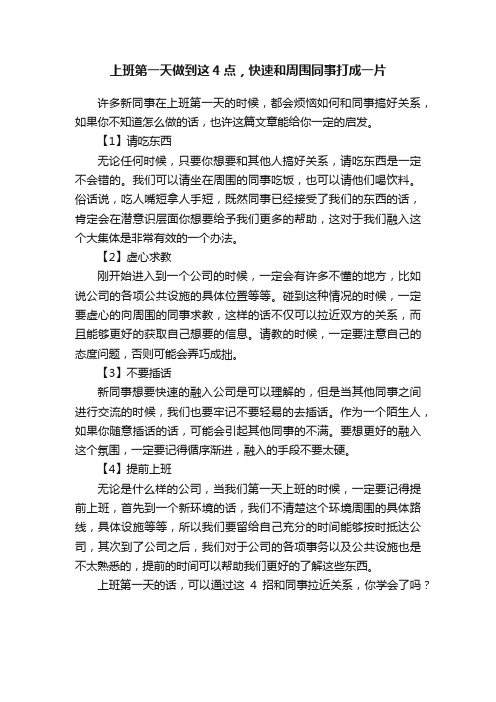 上班第一天做到这 4 点，快速和周围同事打成一片

许多新同事在上班第一天的时候，都会烦恼如何和同事搞好关系，如果你不知道怎么做的话，也许这篇文章能给你一定的启发。

【1】请吃东西

无论任何时候，只要你想要和其他人搞好关系，请吃东西是一定不会错的。我们可以请坐在周围的同事吃饭，也可以请他们喝饮料。俗话说，吃人嘴短拿人手短，既然同事已经接受了我们的东西的话，肯定会在潜意识层面你想要给予我们更多的帮助，这对于我们融入这个大集体是非常有效的一个办法。

【2】虚心求教

刚开始进入到一个公司的时候，一定会有许多不懂的地方，比如说公司的各项公共设施的具体位置等等。碰到这种情况的时候，一定要虚心的向周围的同事求教，这样的话不仅可以拉近双方的关系，而且能够更好的获取自己想要的信息。请教的时候，一定要注意自己的态度问题，否则可能会弄巧成拙。

【3】不要插话

新同事想要快速的融入公司是可以理解的，但是当其他同事之间进行交流的时候，我们也要牢记不要轻易的去插话。作为一个陌生人，如果你随意插话的话，可能会引起其他同事的不满。要想更好的融入这个氛围，一定要记得循序渐进，融入的手段不要太硬。

【4】提前上班

无论是什么样的公司，当我们第一天上班的时候，一定要记得提前上班，首先到一个新环境的话，我们不清楚这个环境周围的具体路线，具体设施等等，所以我们要留给自己充分的时间能够按时抵达公司，其次到了公司之后，我们对于公司的各项事务以及公共设施也是不太熟悉的，提前的时间可以帮助我们更好的了解这些东西。

上班第一天的话，可以通过这 4 招和同事拉近关系，你学会了吗？